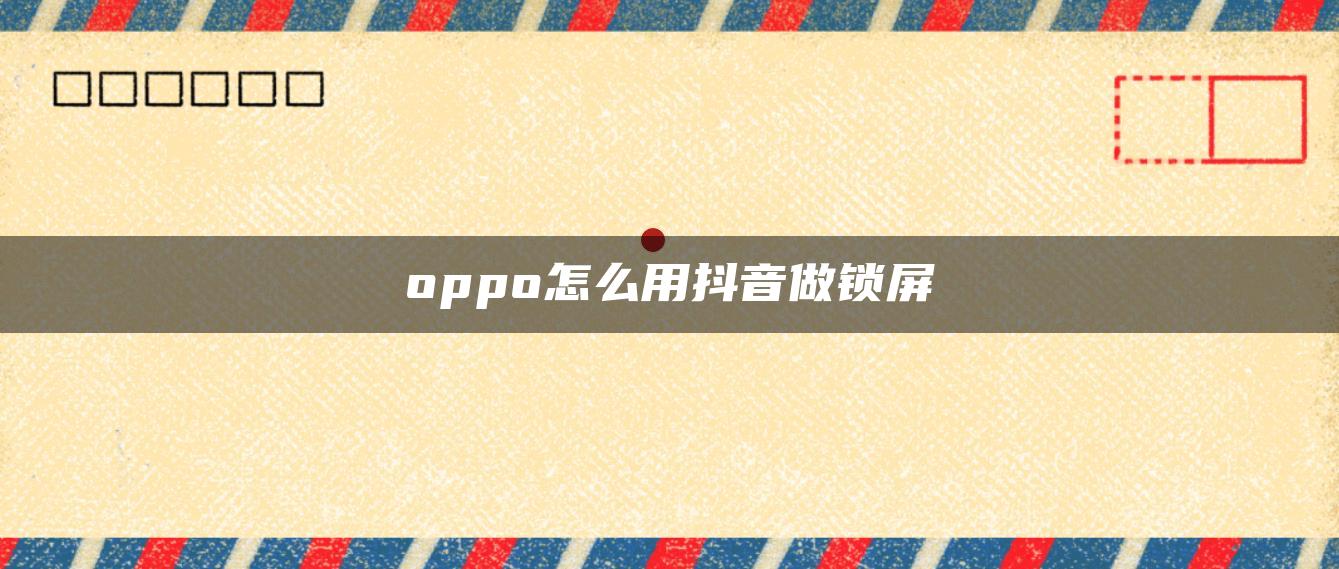 oppo怎么用抖音做锁屏